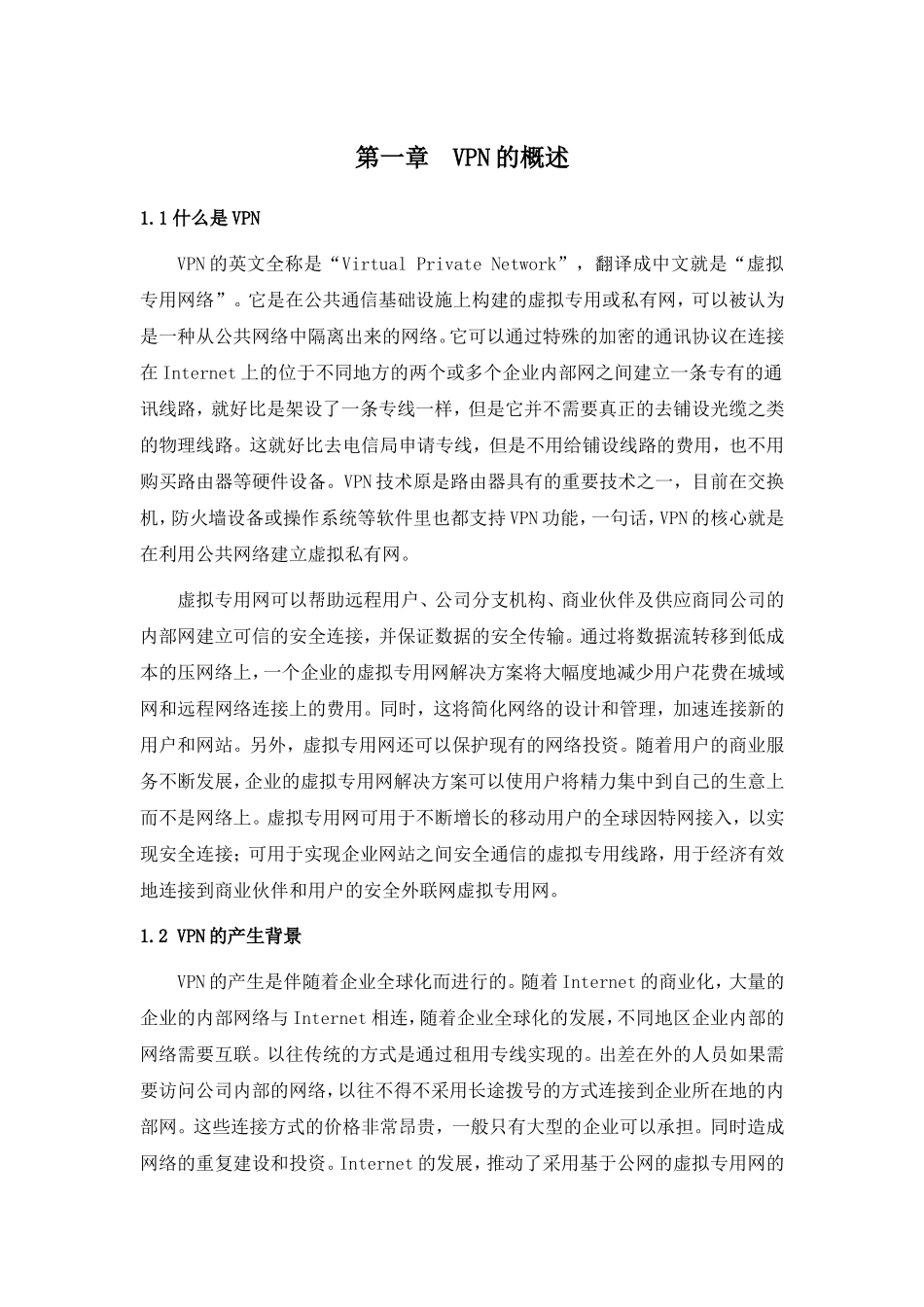 第一章 VPN的概述

1.1什么是VPN

VPN的英文全称是“Virtual Private Network”，翻译成中文就是“虚拟专用网络”。它是在公共通信基础设施上构建的虚拟专用或私有网，可以被认为是一种从公共网络中隔离出来的网络。它可以通过特殊的加密的通讯协议在连接在Internet上的位于不同地方的两个或多个企业内部网之间建立一条专有的通讯线路，就好比是架设了一条专线一样，但是它并不需要真正的去铺设光缆之类的物理线路。这就好比去电信局申请专线，但是不用给铺设线路的费用，也不用购买路由器等硬件设备。VPN技术原是路由器具有的重要技术之一，目前在交换机，防火墙设备或操作系统等软件里也都支持VPN功能，一句话，VPN的核心就是在利用公共网络建立虚拟私有网。

虚拟专用网可以帮助远程用户、公司分支机构、商业伙伴及供应商同公司的内部网建立可信的安全连接，并保证数据的安全传输。通过将数据流转移到低成本的压网络上，一个企业的虚拟专用网解决方案将大幅度地减少用户花费在城域网和远程网络连接上的费用。同时，这将简化网络的设计和管理，加速连接新的用户和网站。另外，虚拟专用网还可以保护现有的网络投资。随着用户的商业服务不断发展，企业的虚拟专用网解决方案可以使用户将精力集中到自己的生意上而不是网络上。虚拟专用网可用于不断增长的移动用户的全球因特网接入，以实现安全连接；可用于实现企业网站之间安全通信的虚拟专用线路，用于经济有效地连接到商业伙伴和用户的安全外联网虚拟专用网。

1.2 VPN的产生背景

VPN的产生是伴随着企业全球化而进行的。随着Internet的商业化，大量的企业的内部网络与Internet相连，随着企业全球化的发展，不同地区企业内部的网络需要互联。以往传统的方式是通过租用专线实现的。出差在外的人员如果需要访问公司内部的网络，以往不得不采用长途拨号的方式连接到企业所在地的内部网。这些连接方式的价格非常昂贵，一般只有大型的企业可以承担。同时造成网络的重复建设和投资。Internet的发展，推动了采用基于公网的虚拟专用网的